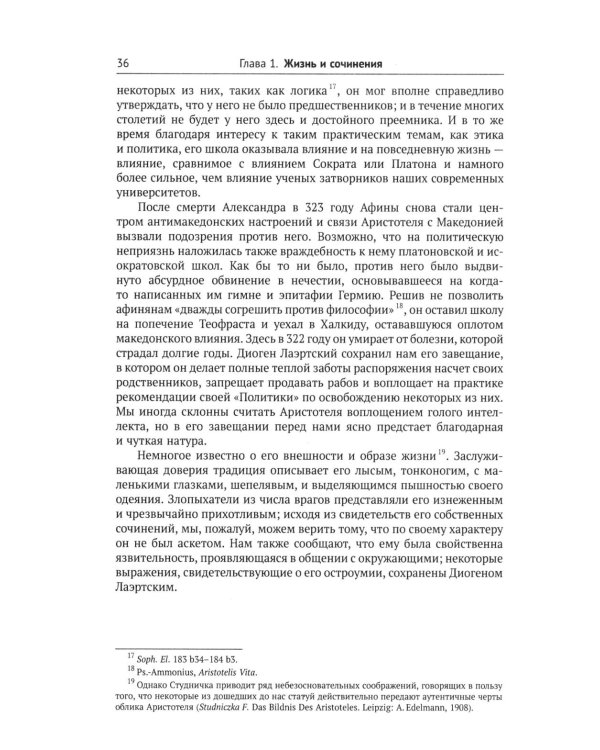 36 Глава 1. Жизнь и сочинения

некоторых из них, таких как логика$^{17}$, он мог вполне справедливо утверждать, что у него не было предшественников; и в течение многих столетий не будет у него здесь и достойного преемника. И в то же время благодаря интересу к таким практическим темам, как этика и политика, его школа оказывала влияние и на повседневную жизнь — влияние, сравнимое с влиянием Сократа или Платона и намного более сильное, чем влияние ученых затворников наших современных университетов.

После смерти Александра в 323 году Афины снова стали центром антимакедонских настроений и связи Аристотеля с Македонией вызвали подозрения против него. Возможно, что на политическую неприязнь наложилась также враждебность к нему платоновской и исократовской школ. Как бы то ни было, против него было выдвинуто абсурдное обвинение в нечестии, основывавшееся на когда-то написанных им гимне и эпитафии Гермию. Решив не позволить афинянам «дважды согрешить против философии»$^{18}$, он оставил школу на попечение Теофраста и уехал в Халкиду, остававшуюся оплотом македонского влияния. Здесь в 322 году он умирает от болезни, которой страдал долгие годы. Диоген Лаэртский сохранил нам его завещание, в котором он делает полные теплой заботы распоряжения насчет своих родственников, запрещает продавать рабов и воплощает на практике рекомендации своей «Политики» по освобождению некоторых из них. Мы иногда склонны считать Аристотеля воплощением голого интеллекта, но в его завещании перед нами ясно предстает благодарная и чуткая натура.

Немногое известно о его внешности и образе жизни$^{19}$. Заслуживающая доверия традиция описывает его лысым, тонконогим, с маленькими глазками, шепелявым, и выделяющимся пышностью своего одеяния. Злопыхатели из числа врагов представляли его изнеженным и чрезвычайно прихотливым; исходя из свидетельств его собственных сочинений, мы, пожалуй, можем верить тому, что по своему характеру он не был аскетом. Нам также сообщают, что ему была свойственна язвительность, проявляющаяся в общении с окружающими; некоторые выражения, свидетельствующие о его остроумии, сохранены Диогеном Лаэртским.

$^{17}$ Soph. El. 183 b34–184 b3.

$^{18}$ Ps.-Ammonius, Aristotelis Vita.

$^{19}$ Однако Студничка приводит ряд небезосновательных соображений, говорящих в пользу того, что некоторые из дошедших до нас статуй действительно передают аутентичные черты облика Аристотеля (Studniczka F. Das Bildnis Des Aristoteles. Leipzig: A. Edelmann, 1908).